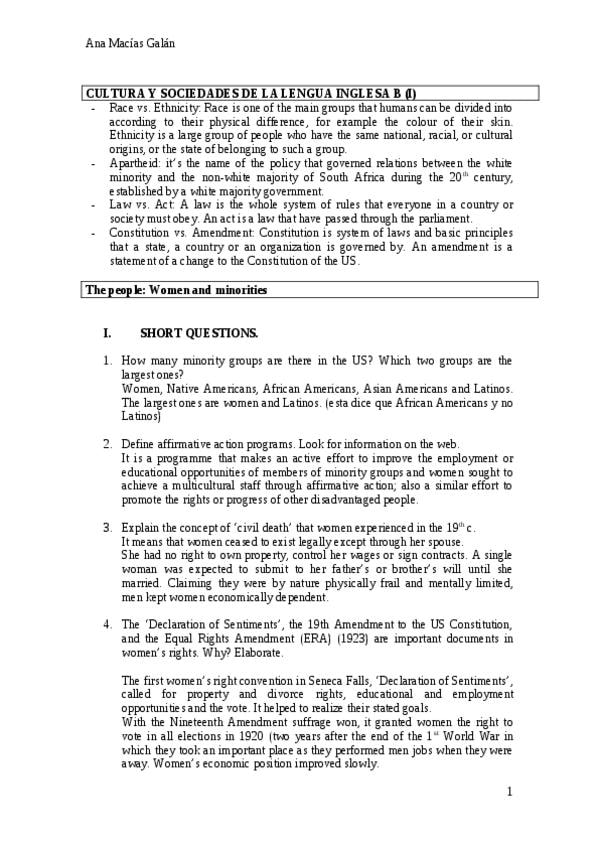 Ana Macías Galán

CULTURA Y SOCIEDADES DE LA LENGUA INGLESA B (I)

- Race vs. Ethnicity: Race is one of the main groups that humans can be divided into according to their physical difference, for example the colour of their skin. Ethnicity is a large group of people who have the same national, racial, or cultural origins, or the state of belonging to such a group.
- Apartheid: it's the name of the policy that governed relations between the white minority and the non-white majority of South Africa during the $20^{th}$ century, established by a white majority government.
- Law vs. Act: A law is the whole system of rules that everyone in a country or society must obey. An act is a law that have passed through the parliament.
- Constitution vs. Amendment: Constitution is system of laws and basic principles that a state, a country or an organization is governed by. An amendment is a statement of a change to the Constitution of the US.

The people: Women and minorities

I. SHORT QUESTIONS.

1. How many minority groups are there in the US? Which two groups are the largest ones?
Women, Native Americans, African Americans, Asian Americans and Latinos. The largest ones are women and Latinos. (esta dice que African Americans y no Latinos)

2. Define affirmative action programs. Look for information on the web.
It is a programme that makes an active effort to improve the employment or educational opportunities of members of minority groups and women sought to achieve a multicultural staff through affirmative action; also a similar effort to promote the rights or progress of other disadvantaged people.

3. Explain the concept of 'civil death' that women experienced in the $19^{th}$ c.
It means that women ceased to exist legally except through her spouse.
She had no right to own property, control her wages or sign contracts. A single woman was expected to submit to her father's or brother's will until she married. Claiming they were by nature physically frail and mentally limited, men kept women economically dependent.

4. The 'Declaration of Sentiments', the 19th Amendment to the US Constitution, and the Equal Rights Amendment (ERA) (1923) are important documents in women's rights. Why? Elaborate.

The first women's right convention in Seneca Falls, 'Declaration of Sentiments', called for property and divorce rights, educational and employment opportunities and the vote. It helped to realize their stated goals.
With the Nineteenth Amendment suffrage won, it granted women the right to vote in all elections in 1920 (two years after the end of the $1^{st}$ World War in which they took an important place as they performed men jobs when they were away. Women's economic position improved slowly.

1